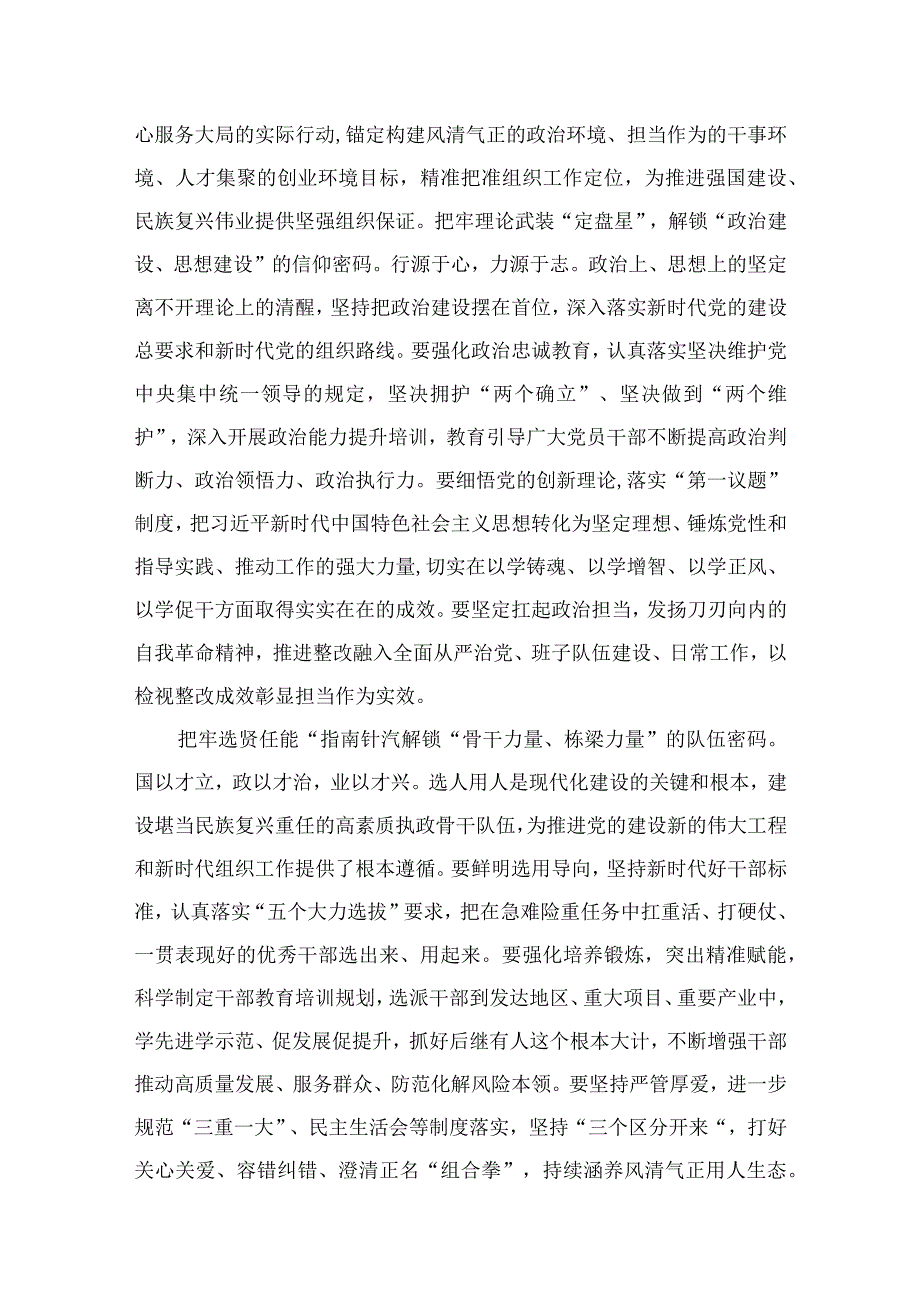 心服务大局的实际行动,锚定构建风清气正的政治环境、担当作为的干事环境、人才集聚的创业环境目标，精准把准组织工作定位，为推进强国建设、民族复兴伟业提供坚强组织保证。把牢理论武装“定盘星”，解锁“政治建设、思想建设”的信仰密码。行源于心，力源于志。政治上、思想上的坚定离不开理论上的清醒，坚持把政治建设摆在首位，深入落实新时代党的建设总要求和新时代党的组织路线。要强化政治忠诚教育，认真落实坚决维护党中央集中统一领导的规定，坚决拥护“两个确立”、坚决做到“两个维护”，深入开展政治能力提升培训，教育引导广大党员干部不断提高政治判断力、政治领悟力、政治执行力。要细悟党的创新理论,落实“第一议题”制度，把习近平新时代中国特色社会主义思想转化为坚定理想、锤炼党性和指导实践、推动工作的强大力量,切实在以学铸魂、以学增智、以学正风、以学促干方面取得实实在在的成效。要坚定扛起政治担当，发扬刀刃向内的自我革命精神，推进整改融入全面从严治党、班子队伍建设、日常工作，以检视整改成效彰显担当作为实效。

把牢选贤任能“指南针汽解锁“骨干力量、栋梁力量”的队伍密码。国以才立，政以才治，业以才兴。选人用人是现代化建设的关键和根本，建设堪当民族复兴重任的高素质执政骨干队伍,为推进党的建设新的伟大工程和新时代组织工作提供了根本遵循。要鲜明选用导向，坚持新时代好干部标准，认真落实“五个大力选拔”要求，把在急难险重任务中扛重活、打硬仗、一贯表现好的优秀干部选出来、用起来。要强化培养锻炼，突出精准赋能，科学制定干部教育培训规划，选派干部到发达地区、重大项目、重要产业中，学先进学示范、促发展促提升，抓好后继有人这个根本大计，不断增强干部推动高质量发展、服务群众、防范化解风险本领。要坚持严管厚爱，进一步规范“三重一大”、民主生活会等制度落实，坚持“三个区分开来“，打好关心关爱、容错纠错、澄清正名“组合拳”，持续涵养风清气正用人生态。